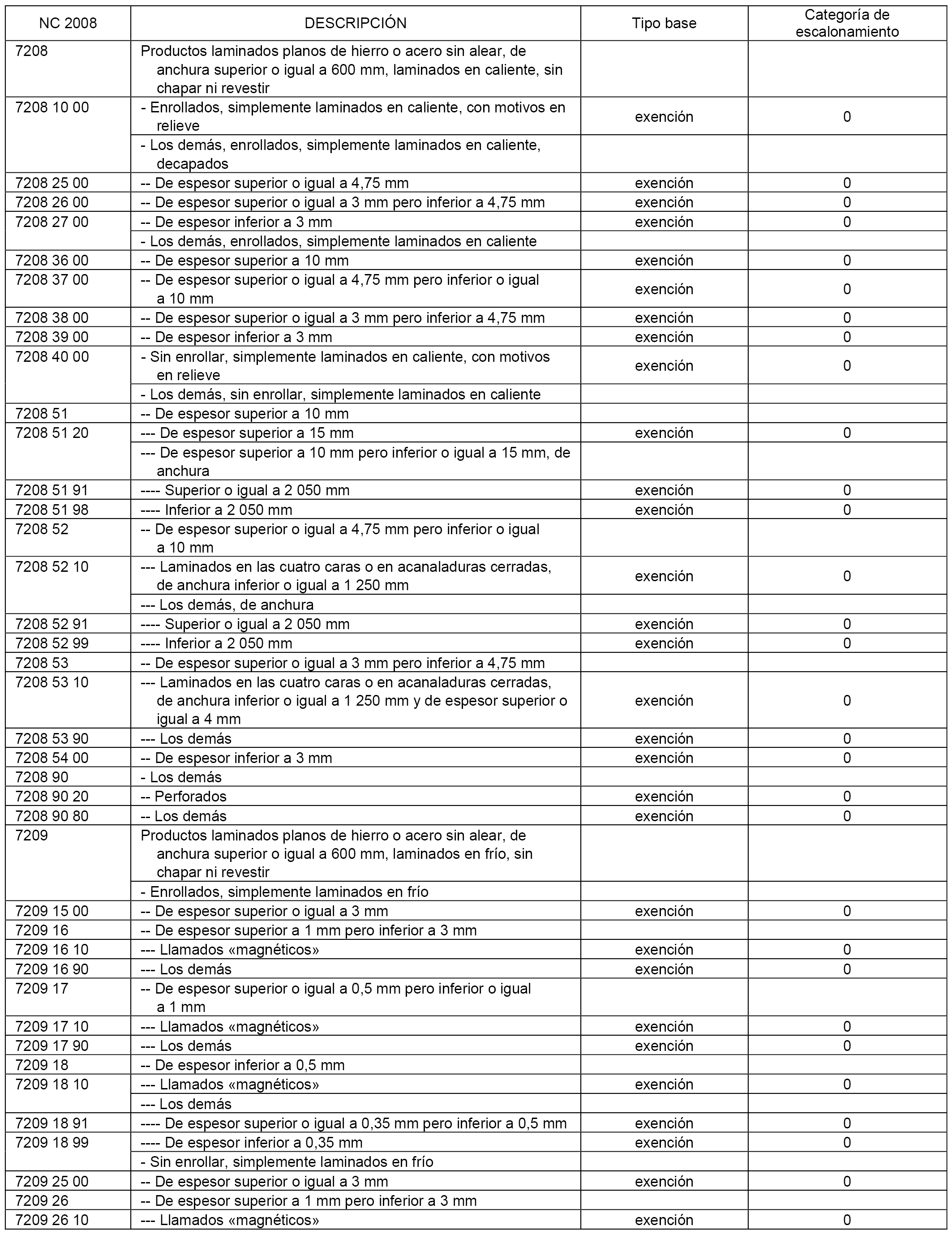 | NC 2008 | DESCRIPCIÓN | Tipo base | Categoría de escalonamiento |
|---|---|---|---|
| 7208 | Productos laminados planos de hierro o acero sin alear, de anchura superior o igual a 600 mm, laminados en caliente, sin chapar ni revestir | | |
| 7208 10 00 | - Enrollados, simplemente laminados en caliente, con motivos en relieve | exención | 0 |
| | - Los demás, enrollados, simplemente laminados en caliente, decapados | | |
| 7208 25 00 | -- De espesor superior o igual a 4,75 mm | exención | 0 |
| 7208 26 00 | -- De espesor superior o igual a 3 mm pero inferior a 4,75 mm | exención | 0 |
| 7208 27 00 | -- De espesor inferior a 3 mm | exención | 0 |
| | - Los demás, enrollados, simplemente laminados en caliente | | |
| 7208 36 00 | -- De espesor superior a 10 mm | exención | 0 |
| 7208 37 00 | -- De espesor superior o igual a 4,75 mm pero inferior o igual a 10 mm | exención | 0 |
| 7208 38 00 | -- De espesor superior o igual a 3 mm pero inferior a 4,75 mm | exención | 0 |
| 7208 39 00 | -- De espesor inferior a 3 mm | exención | 0 |
| 7208 40 00 | - Sin enrollar, simplemente laminados en caliente, con motivos en relieve | exención | 0 |
| | - Los demás, sin enrollar, simplemente laminados en caliente | | |
| 7208 51 | -- De espesor superior a 10 mm | | |
| 7208 51 20 | --- De espesor superior a 15 mm | exención | 0 |
| | --- De espesor superior a 10 mm pero inferior o igual a 15 mm, de anchura | | |
| 7208 51 91 | ---- Superior o igual a 2 050 mm | exención | 0 |
| 7208 51 98 | ---- Inferior a 2 050 mm | exención | 0 |
| 7208 52 | -- De espesor superior o igual a 4,75 mm pero inferior o igual a 10 mm | | |
| 7208 52 10 | --- Laminados en las cuatro caras o en acanaladuras cerradas, de anchura inferior o igual a 1 250 mm | exención | 0 |
| | --- Los demás, de anchura | | |
| 7208 52 91 | ---- Superior o igual a 2 050 mm | exención | 0 |
| 7208 52 99 | ---- Inferior a 2 050 mm | exención | 0 |
| 7208 53 | -- De espesor superior o igual a 3 mm pero inferior a 4,75 mm | | |
| 7208 53 10 | --- Laminados en las cuatro caras o en acanaladuras cerradas, de anchura inferior o igual a 1 250 mm y de espesor superior o igual a 4 mm | exención | 0 |
| 7208 53 90 | --- Los demás | exención | 0 |
| 7208 54 00 | -- De espesor inferior a 3 mm | exención | 0 |
| 7208 90 | - Los demás | | |
| 7208 90 20 | -- Perforados | exención | 0 |
| 7208 90 80 | -- Los demás | exención | 0 |
| 7209 | Productos laminados planos de hierro o acero sin alear, de anchura superior o igual a 600 mm, laminados en frío, sin chapar ni revestir | | |
| | - Enrollados, simplemente laminados en frío | | |
| 7209 15 00 | -- De espesor superior o igual a 3 mm | exención | 0 |
| 7209 16 | -- De espesor superior a 1 mm pero inferior a 3 mm | | |
| 7209 16 10 | --- Llamados «magnéticos» | exención | 0 |
| 7209 16 90 | --- Los demás | exención | 0 |
| 7209 17 | -- De espesor superior o igual a 0,5 mm pero inferior o igual a 1 mm | | |
| 7209 17 10 | --- Llamados «magnéticos» | exención | 0 |
| 7209 17 90 | --- Los demás | exención | 0 |
| 7209 18 | -- De espesor inferior a 0,5 mm | | |
| 7209 18 10 | --- Llamados «magnéticos» | exención | 0 |
| | --- Los demás | | |
| 7209 18 91 | ---- De espesor superior o igual a 0,35 mm pero inferior a 0,5 mm | exención | 0 |
| 7209 18 99 | ---- De espesor inferior a 0,35 mm | exención | 0 |
| | - Sin enrollar, simplemente laminados en frío | | |
| 7209 25 00 | -- De espesor superior o igual a 3 mm | exención | 0 |
| 7209 26 | -- De espesor superior a 1 mm pero inferior a 3 mm | | |
| 7209 26 10 | --- Llamados «magnéticos» | exención | 0 |